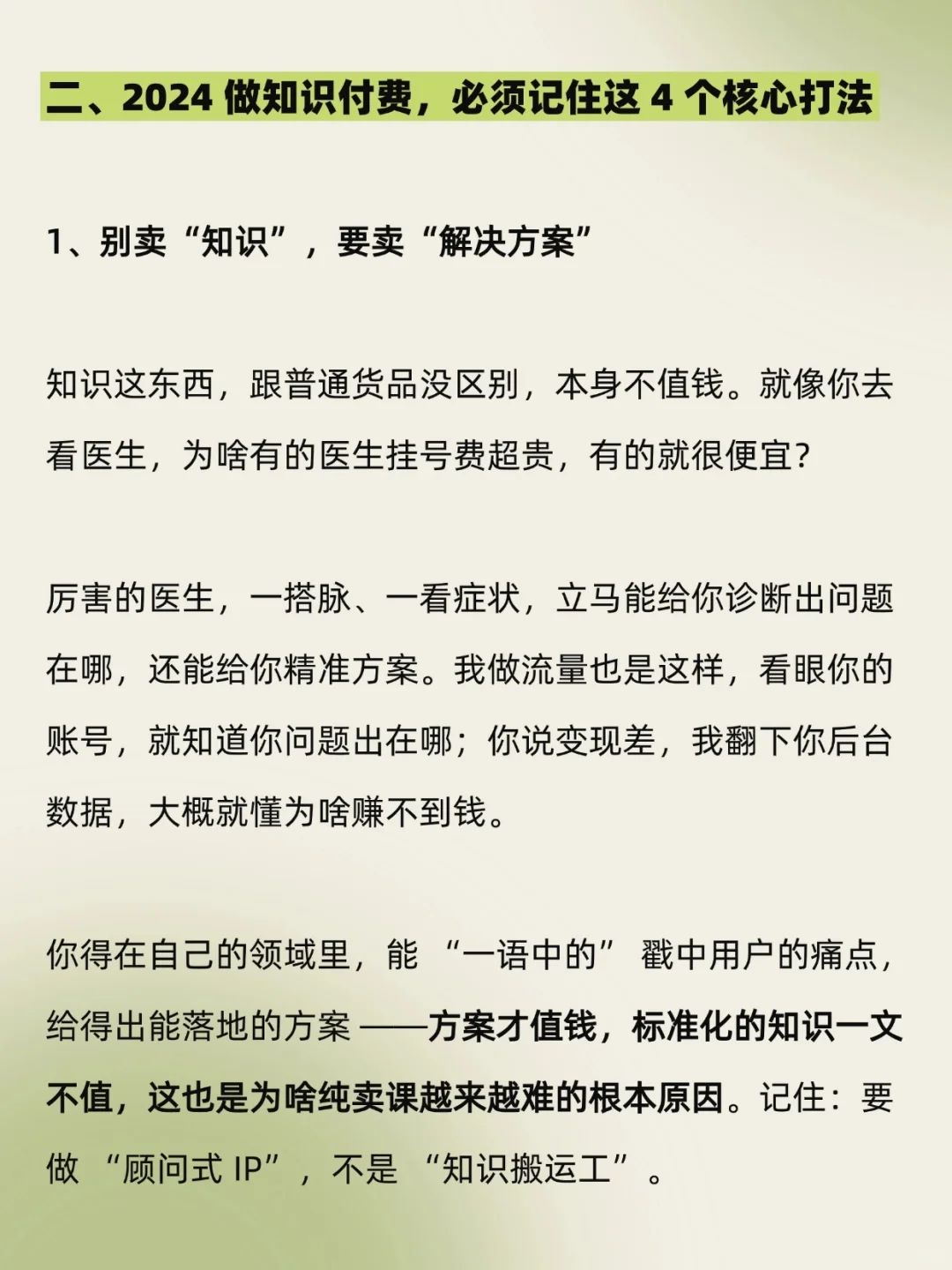 二、2024 做知识付费，必须记住这 4 个核心打法

1、别卖“知识”，要卖“解决方案”

知识这东西，跟普通货品没区别，本身不值钱。就像你去看医生，为啥有的医生挂号费超贵，有的就很便宜？

厉害的医生，一搭脉、一看症状，立马能给你诊断出问题在哪，还能给你精准方案。我做流量也是这样，看眼你的账号，就知道你问题出在哪；你说变现差，我翻下你后台数据，大概就懂为啥赚不到钱。

你得在自己的领域里，能 “一语中的” 戳中用户的痛点，给得出能落地的方案 ——方案才值钱，标准化的知识一文不值，这也是为啥纯卖课越来越难的根本原因。记住：要做 “顾问式 IP”，不是 “知识搬运工”。